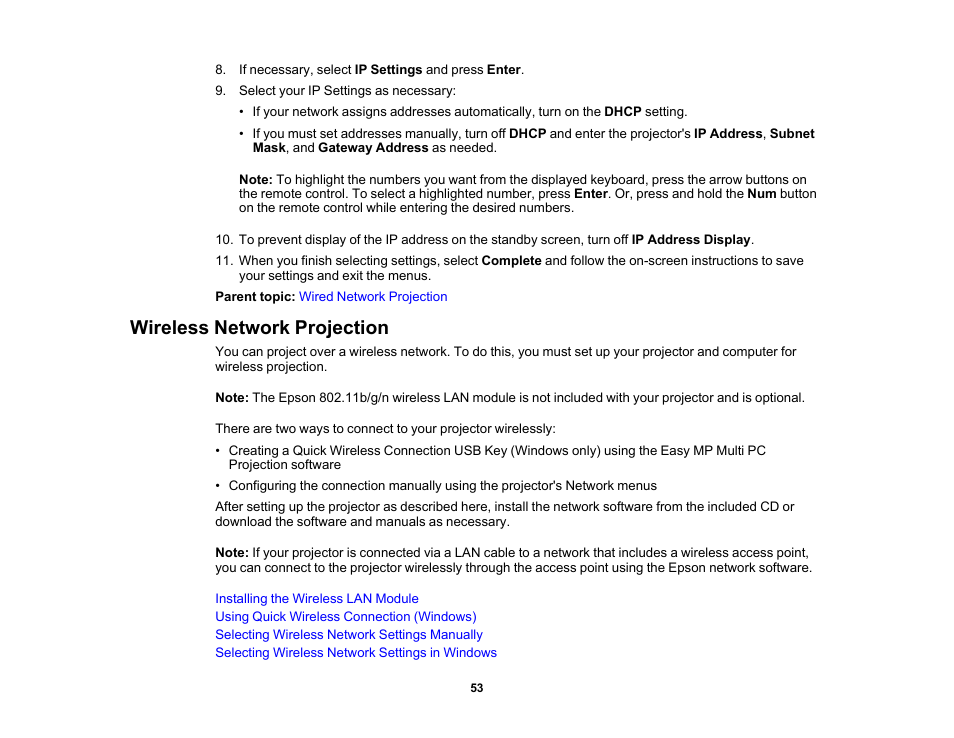 8. If necessary, select IP Settings and press Enter.

9. Select your IP Settings as necessary:

• If your network assigns addresses automatically, turn on the DHCP setting.

• If you must set addresses manually, turn off DHCP and enter the projector's IP Address, Subnet Mask, and Gateway Address as needed.

Note: To highlight the numbers you want from the displayed keyboard, press the arrow buttons on the remote control. To select a highlighted number, press Enter. Or, press and hold the Num button on the remote control while entering the desired numbers.

10. To prevent display of the IP address on the standby screen, turn off IP Address Display.

11. When you finish selecting settings, select Complete and follow the on-screen instructions to save your settings and exit the menus.

Parent topic: Wired Network Projection

Wireless Network Projection

You can project over a wireless network. To do this, you must set up your projector and computer for wireless projection.

Note: The Epson 802.11b/g/n wireless LAN module is not included with your projector and is optional.

There are two ways to connect to your projector wirelessly:

• Creating a Quick Wireless Connection USB Key (Windows only) using the Easy MP Multi PC Projection software

• Configuring the connection manually using the projector's Network menus

After setting up the projector as described here, install the network software from the included CD or download the software and manuals as necessary.

Note: If your projector is connected via a LAN cable to a network that includes a wireless access point, you can connect to the projector wirelessly through the access point using the Epson network software.

Installing the Wireless LAN Module
Using Quick Wireless Connection (Windows)
Selecting Wireless Network Settings Manually
Selecting Wireless Network Settings in Windows

53